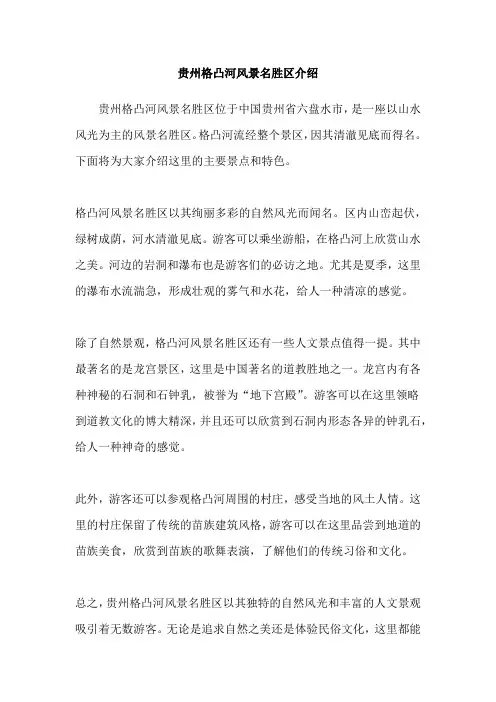 贵州格凸河风景名胜区介绍

贵州格凸河风景名胜区位于中国贵州省六盘水市，是一座以山水风光为主的风景名胜区。格凸河流经整个景区，因其清澈见底而得名。下面将为大家介绍这里的主要景点和特色。

格凸河风景名胜区以其绚丽多彩的自然风光而闻名。区内山峦起伏，绿树成荫，河水清澈见底。游客可以乘坐游船，在格凸河上欣赏山水之美。河边的岩洞和瀑布也是游客们的必访之地。尤其是夏季，这里的瀑布水流湍急，形成壮观的雾气和水花，给人一种清凉的感觉。

除了自然景观，格凸河风景名胜区还有一些人文景点值得一提。其中最著名的是龙宫景区，这里是中国著名的道教胜地之一。龙宫内有各种神秘的石洞和石钟乳，被誉为“地下宫殿”。游客可以在这里领略到道教文化的博大精深，并且还可以欣赏到石洞内形态各异的钟乳石，给人一种神奇的感觉。

此外，游客还可以参观格凸河周围的村庄，感受当地的风土人情。这里的村庄保留了传统的苗族建筑风格，游客可以在这里品尝到地道的苗族美食，欣赏到苗族的歌舞表演，了解他们的传统习俗和文化。

总之，贵州格凸河风景名胜区以其独特的自然风光和丰富的人文景观吸引着无数游客。无论是追求自然之美还是体验民俗文化，这里都能